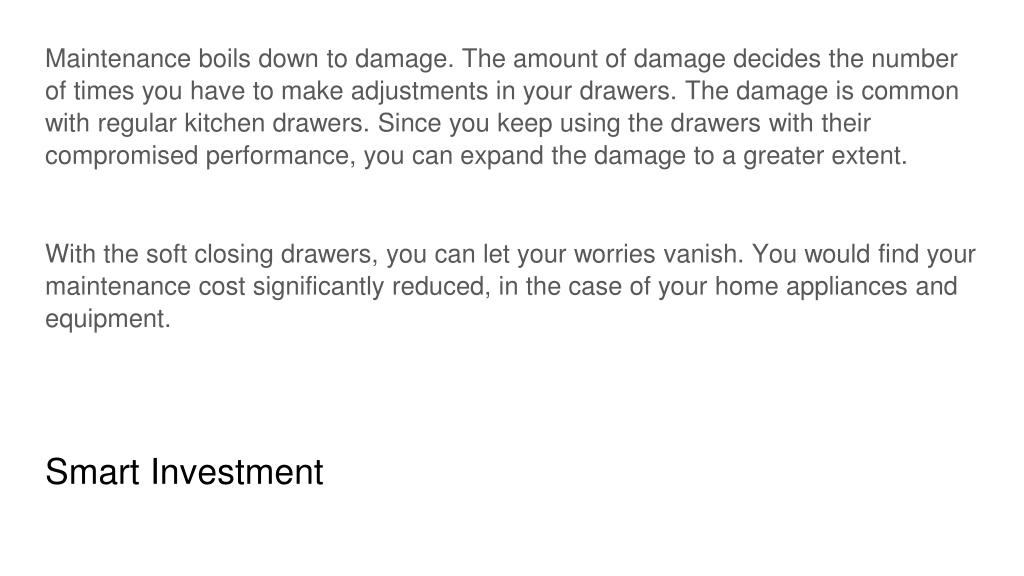 Maintenance boils down to damage. The amount of damage decides the number of times you have to make adjustments in your drawers. The damage is common with regular kitchen drawers. Since you keep using the drawers with their compromised performance, you can expand the damage to a greater extent.

With the soft closing drawers, you can let your worries vanish. You would find your maintenance cost significantly reduced, in the case of your home appliances and equipment.

Smart Investment